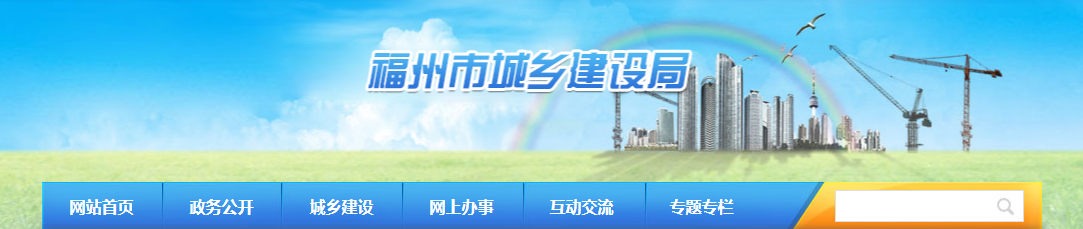 福州市城乡建设局

网站首页 政务公开 城乡建设 网上办事 互动交流 专题专栏